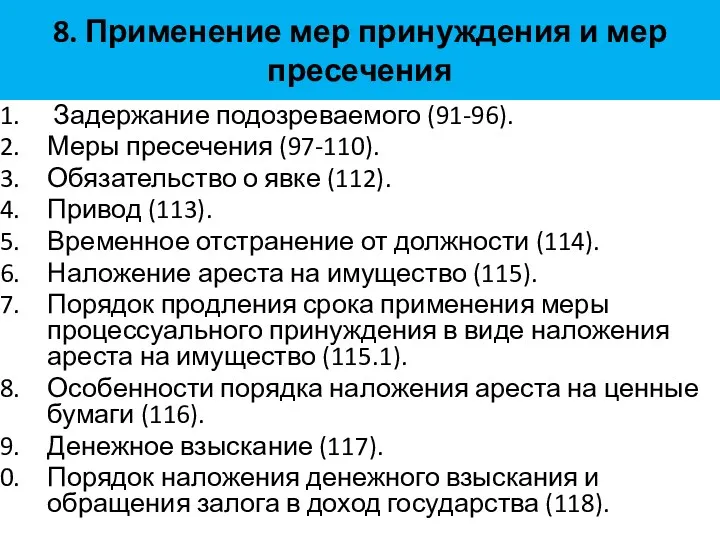 8. Применение мер принуждения и мер пресечения

1. Задержание подозреваемого (91-96).
2. Меры пресечения (97-110).
3. Обязательство о явке (112).
4. Привод (113).
5. Временное отстранение от должности (114).
6. Наложение ареста на имущество (115).
7. Порядок продления срока применения меры процессуального принуждения в виде наложения ареста на имущество (115.1).
8. Особенности порядка наложения ареста на ценные бумаги (116).
9. Денежное взыскание (117).
0. Порядок наложения денежного взыскания и обращения залога в доход государства (118).